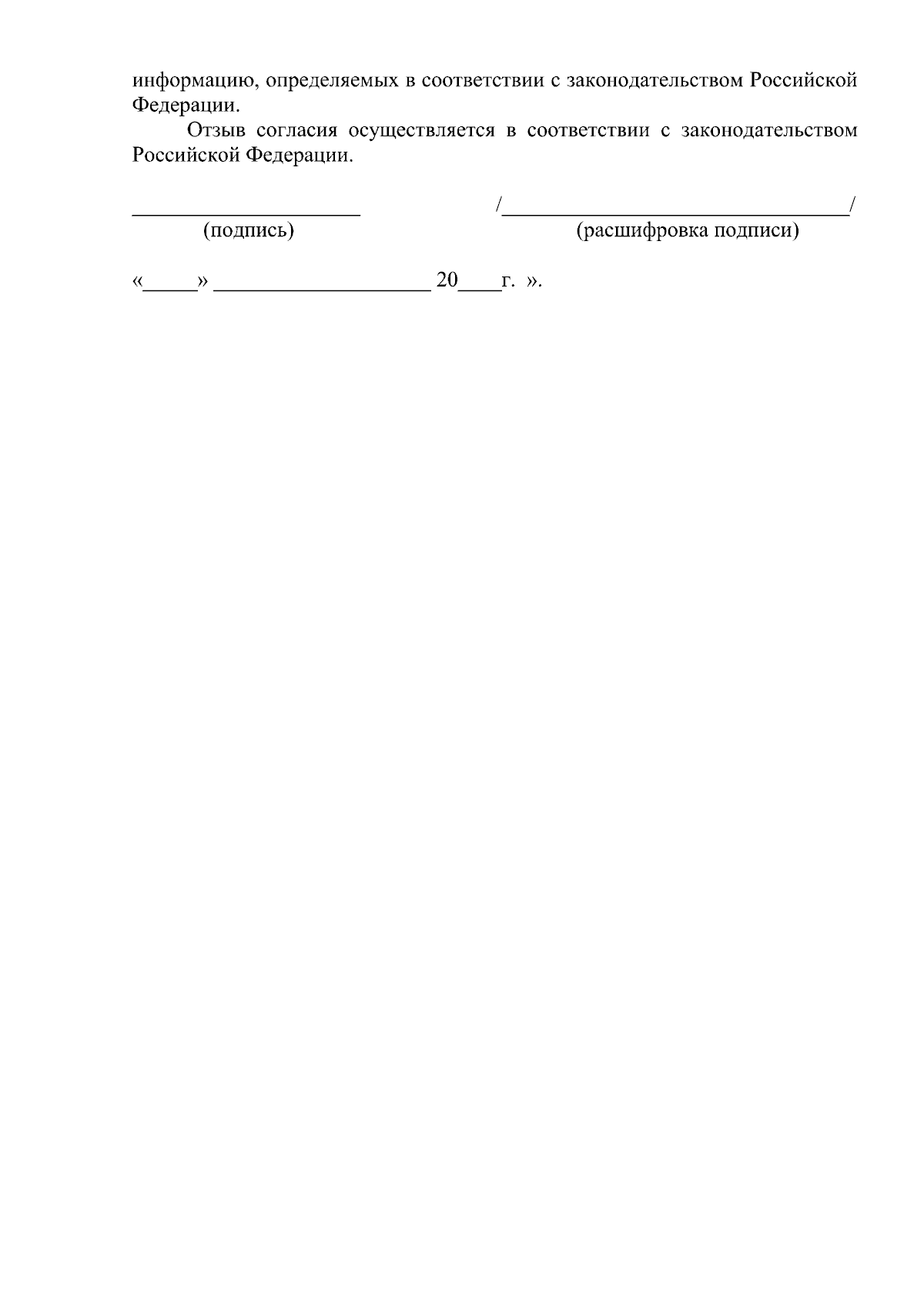 информацию, определяемых в соответствии с законодательством Российской Федерации.

Отзыв согласия осуществляется в соответствии с законодательством Российской Федерации.

____ /____/
(подпись) (расшифровка подписи)

«____» ____ 20____г. ».